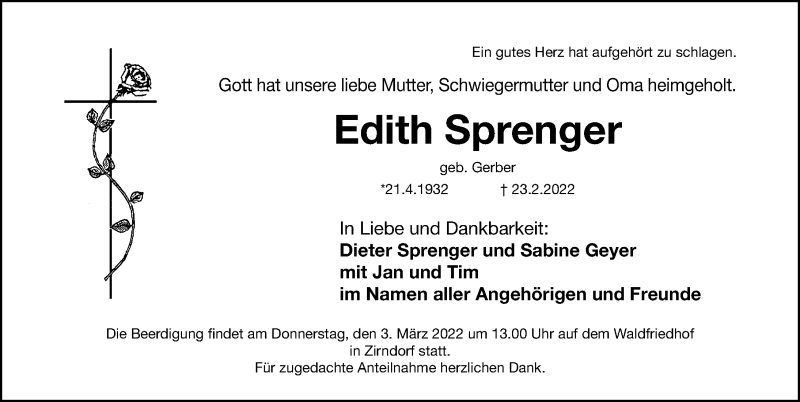 Ein gutes Herz hat aufgehört zu schlagen.

Gott hat unsere liebe Mutter, Schwiegermutter und Oma heimgeholt.

Edith Sprenger

geb. Gerber

*21.4.1932 † 23.2.2022

In Liebe und Dankbarkeit:
Dieter Sprenger und Sabine Geyer
mit Jan und Tim
im Namen aller Angehörigen und Freunde

Die Beerdigung findet am Donnerstag, den 3. März 2022 um 13.00 Uhr auf dem Waldfriedhof in Zirndorf statt.
Für zugedachte Anteilnahme herzlichen Dank.